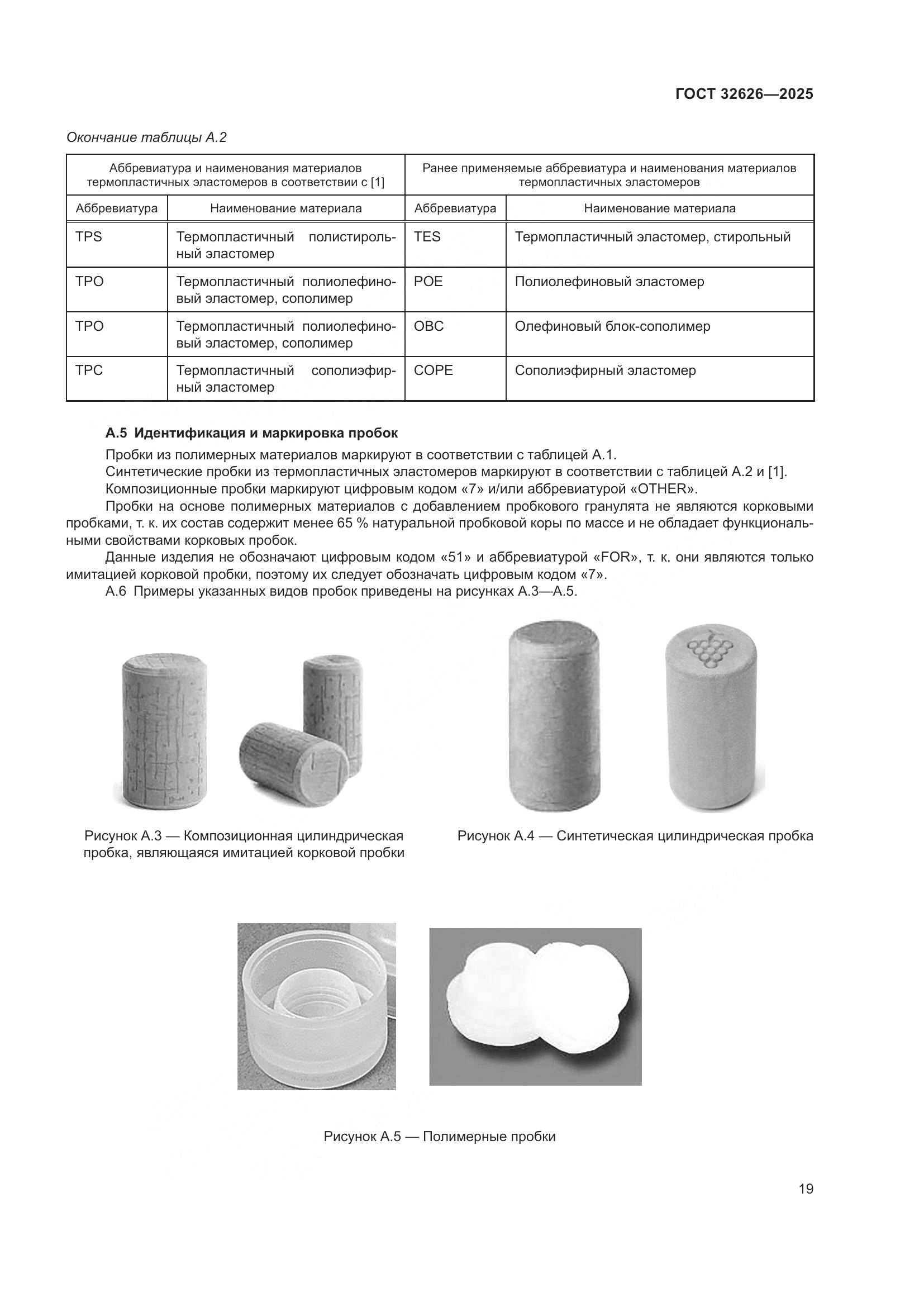 ГОСТ 32626—2025

Окончание таблицы А.2

| Аббревиатура и наименования материалов термопластичных эластомеров в соответствии с [1] | | Ранее применяемые аббревиатура и наименования материалов термопластичных эластомеров | |
|---|---|---|---|
| Аббревиатура | Наименование материала | Аббревиатура | Наименование материала |
| TPS | Термопластичный полистирольный эластомер | TES | Термопластичный эластомер, стирольный |
| TPO | Термопластичный полиолефиновый эластомер, сополимер | POE | Полиолефиновый эластомер |
| TPO | Термопластичный полиолефиновый эластомер, сополимер | OBC | Олефиновый блок-сополимер |
| TPC | Термопластичный сополиэфирный эластомер | COPE | Сополиэфирный эластомер |

А.5 Идентификация и маркировка пробок

Пробки из полимерных материалов маркируют в соответствии с таблицей А.1.

Синтетические пробки из термопластичных эластомеров маркируют в соответствии с таблицей А.2 и [1].

Композиционные пробки маркируют цифровым кодом «7» и/или аббревиатурой «OTHER».

Пробки на основе полимерных материалов с добавлением пробкового гранулята не являются корковыми пробками, т. к. их состав содержит менее 65 % натуральной пробковой коры по массе и не обладает функциональными свойствами корковых пробок.

Данные изделия не обозначают цифровым кодом «51» и аббревиатурой «FOR», т. к. они являются только имитацией корковой пробки, поэтому их следует обозначать цифровым кодом «7».

А.6 Примеры указанных видов пробок приведены на рисунках А.3—А.5.

Рисунок А.3 — Композиционная цилиндрическая пробка, являющаяся имитацией корковой пробки

Рисунок А.4 — Синтетическая цилиндрическая пробка

Рисунок А.5 — Полимерные пробки

19